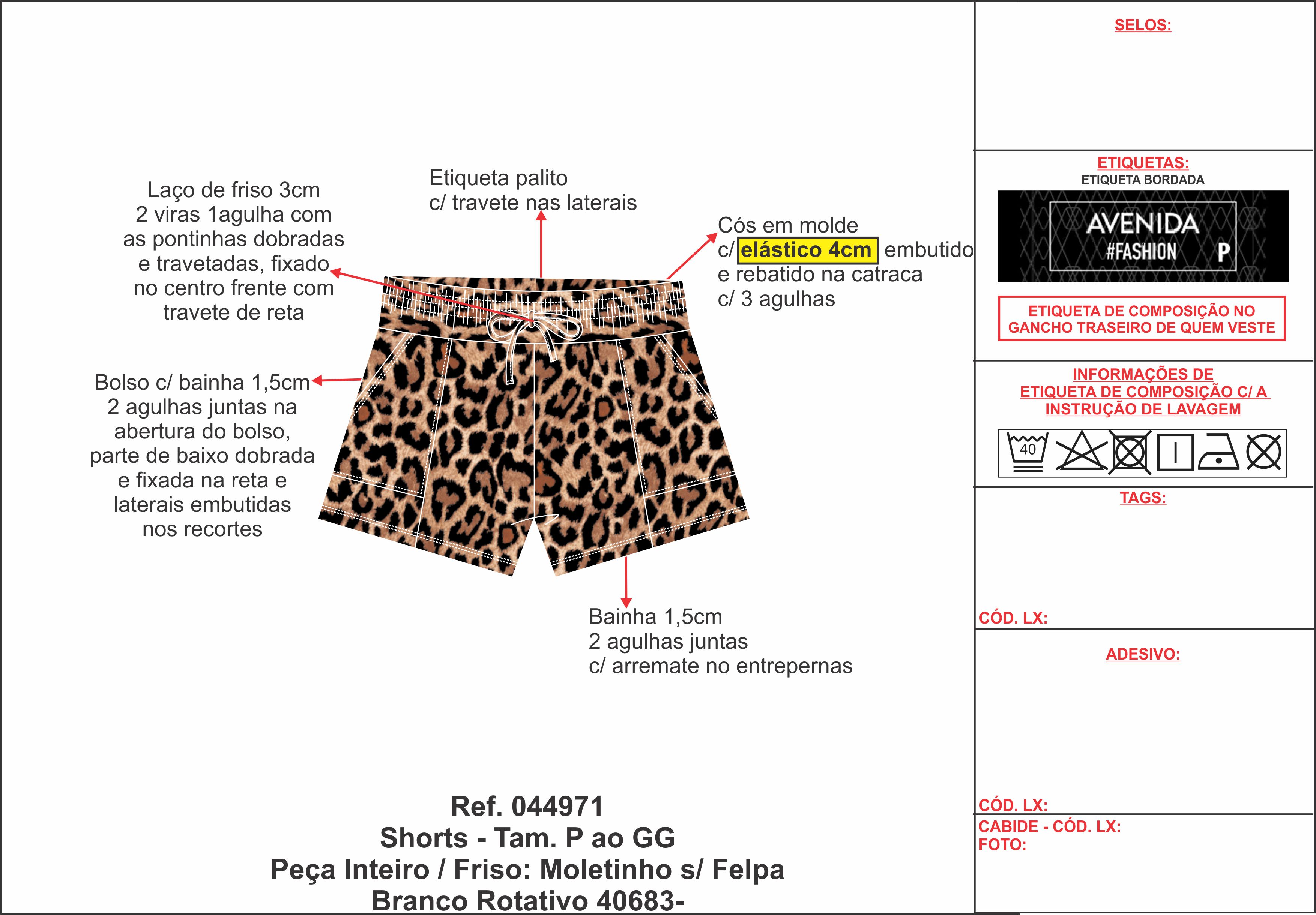 Laço de friso 3cm
2 viras 1agulha com
as pontinhas dobradas
e travetadas, fixado
no centro frente com
travete de reta

Etiqueta palito
c/ travete nas laterais

Cós em molde
c/ elástico 4cm embutido
e rebatido na catraca
c/ 3 agulhas

Bolso c/ bainha 1,5cm
2 agulhas juntas na
abertura do bolso,
parte de baixo dobrada
e fixada na reta e
laterais embutidas
nos recortes

Bainha 1,5cm
2 agulhas juntas
c/ arremate no entrepernas

Ref. 044971
Shorts - Tam. P ao GG
Peça Inteiro / Friso: Moletinho s/ Felpa
Branco Rotativo 40683-

SELOS:

ETIQUETAS:
ETIQUETA BORDADA

AVENIDA
#FASHION P

ETIQUETA DE COMPOSIÇÃO NO GANCHO TRASEIRO DE QUEM VESTE

INFORMAÇÕES DE
ETIQUETA DE COMPOSIÇÃO C/ A
INSTRUÇÃO DE LAVAGEM

40

TAGS:

CÓD. LX:

ADESIVO:

CÓD. LX:

CABIDE - CÓD. LX:
FOTO: